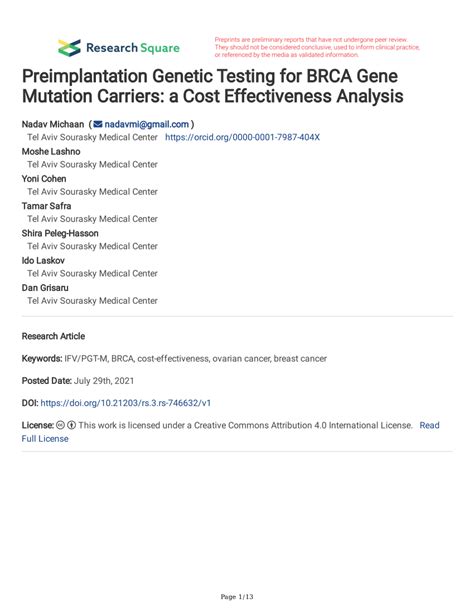 Research Square

Preprints are preliminary reports that have not undergone peer review. They should not be considered conclusive, used to inform clinical practice, or referenced by the media as validated information.

Preimplantation Genetic Testing for BRCA Gene Mutation Carriers: a Cost Effectiveness Analysis

Nadav Michaan ( nadavmi@gmail.com )
Tel Aviv Sourasky Medical Center https://orcid.org/0000-0001-7987-404X
Moshe Lashno
Tel Aviv Sourasky Medical Center
Yoni Cohen
Tel Aviv Sourasky Medical Center
Tamar Safra
Tel Aviv Sourasky Medical Center
Shira Peleg-Hasson
Tel Aviv Sourasky Medical Center
Ido Laskov
Tel Aviv Sourasky Medical Center
Dan Grisaru
Tel Aviv Sourasky Medical Center

Research Article

Keywords: IFV/PGT-M, BRCA, cost-effectiveness, ovarian cancer, breast cancer

Posted Date: July 29th, 2021

DOI: https://doi.org/10.21203/rs.3.rs-746632/v1

License: This work is licensed under a Creative Commons Attribution 4.0 International License. Read Full License

Page 1/13